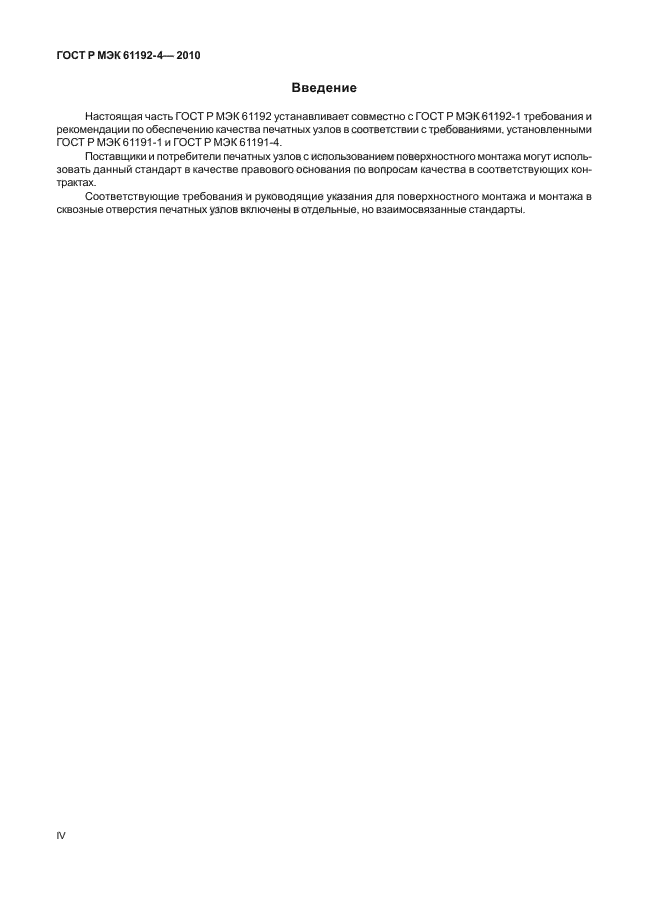 ГОСТ Р МЭК 61192-4— 2010

Введение

Настоящая часть ГОСТ Р МЭК 61192 устанавливает совместно с ГОСТ Р МЭК 61192-1 требования и рекомендации по обеспечению качества печатных узлов в соответствии с требованиями, установленными ГОСТ Р МЭК 61191-1 и ГОСТ Р МЭК 61191-4.

Поставщики и потребители печатных узлов с использованием поверхностного монтажа могут использовать данный стандарт в качестве правового основания по вопросам качества в соответствующих контрактах.

Соответствующие требования и руководящие указания для поверхностного монтажа и монтажа в сквозные отверстия печатных узлов включены в отдельные, но взаимосвязанные стандарты.

IV